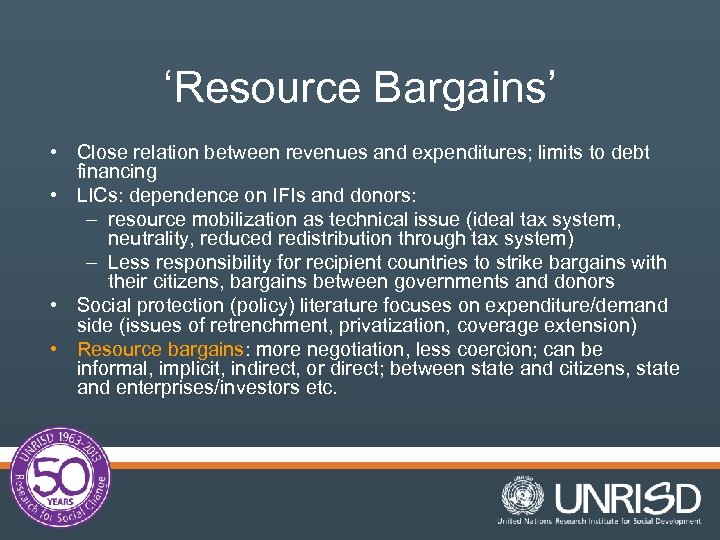 'Resource Bargains'

• Close relation between revenues and expenditures; limits to debt financing
• LICs: dependence on IFIs and donors:
- resource mobilization as technical issue (ideal tax system, neutrality, reduced redistribution through tax system)
- Less responsibility for recipient countries to strike bargains with their citizens, bargains between governments and donors
• Social protection (policy) literature focuses on expenditure/demand side (issues of retrenchment, privatization, coverage extension)
• Resource bargains: more negotiation, less coercion; can be informal, implicit, indirect, or direct; between state and citizens, state and enterprises/investors etc.

UNRISD 1963-2013
50
YEARS
Research for Social Change

UNRISD
United Nations Research Institute for Social Development